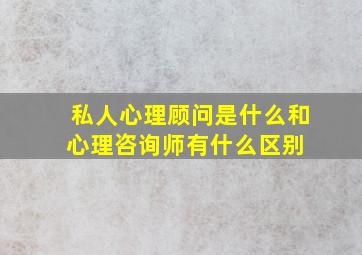 私人心理顾问是什么和心理咨询师有什么区别